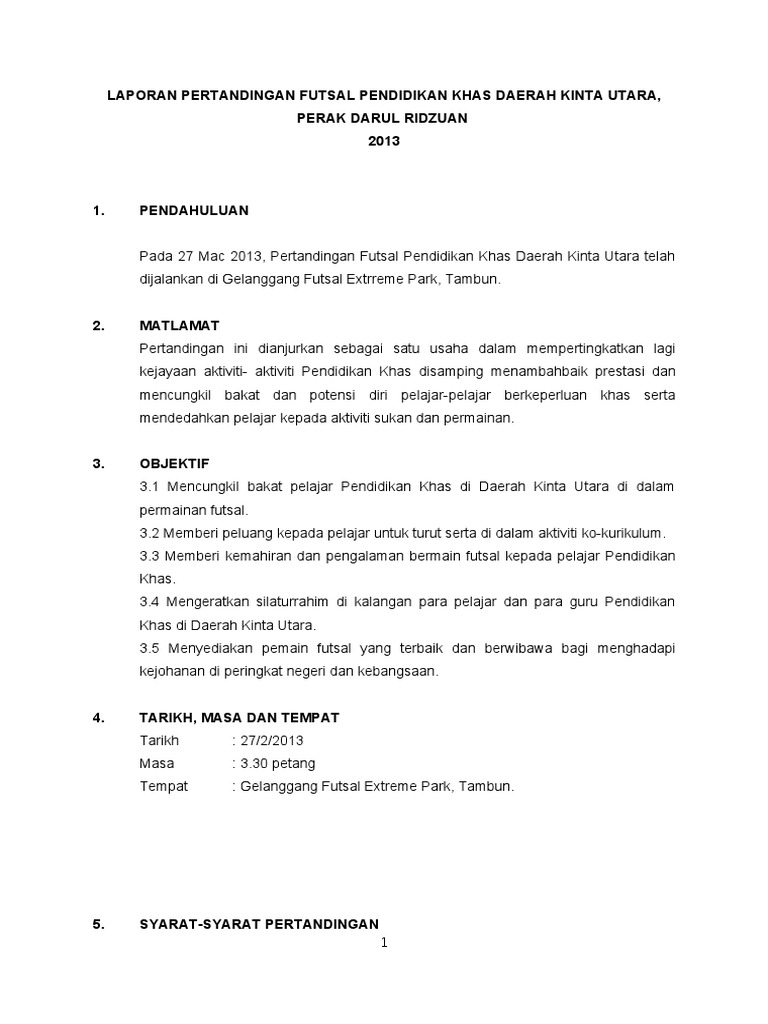 LAPORAN PERTANDINGAN FUTSAL PENDIDIKAN KHAS DAERAH KINTA UTARA, PERAK DARUL RIDZUAN
2013

1. PENDAHULUAN

Pada 27 Mac 2013, Pertandingan Futsal Pendidikan Khas Daerah Kinta Utara telah dijalankan di Gelanggang Futsal Extrreme Park, Tambun.

2. MATLAMAT

Pertandingan ini dianjurkan sebagai satu usaha dalam mempertingkatkan lagi kejayaan aktiviti- aktiviti Pendidikan Khas disamping menambahbaik prestasi dan mencungkil bakat dan potensi diri pelajar-pelajar berkeperluan khas serta mendedahkan pelajar kepada aktiviti sukan dan permainan.

3. OBJEKTIF

3.1 Mencungkil bakat pelajar Pendidikan Khas di Daerah Kinta Utara di dalam permainan futsal.
3.2 Memberi peluang kepada pelajar untuk turut serta di dalam aktiviti ko-kurikulum.
3.3 Memberi kemahiran dan pengalaman bermain futsal kepada pelajar Pendidikan Khas.
3.4 Mengeratkan silaturrahim di kalangan para pelajar dan para guru Pendidikan Khas di Daerah Kinta Utara.
3.5 Menyediakan pemain futsal yang terbaik dan berwibawa bagi menghadapi kejohanan di peringkat negeri dan kebangsaan.

4. TARIKH, MASA DAN TEMPAT

Tarikh : 27/2/2013
Masa : 3.30 petang
Tempat : Gelanggang Futsal Extreme Park, Tambun.

5. SYARAT-SYARAT PERTANDINGAN

1